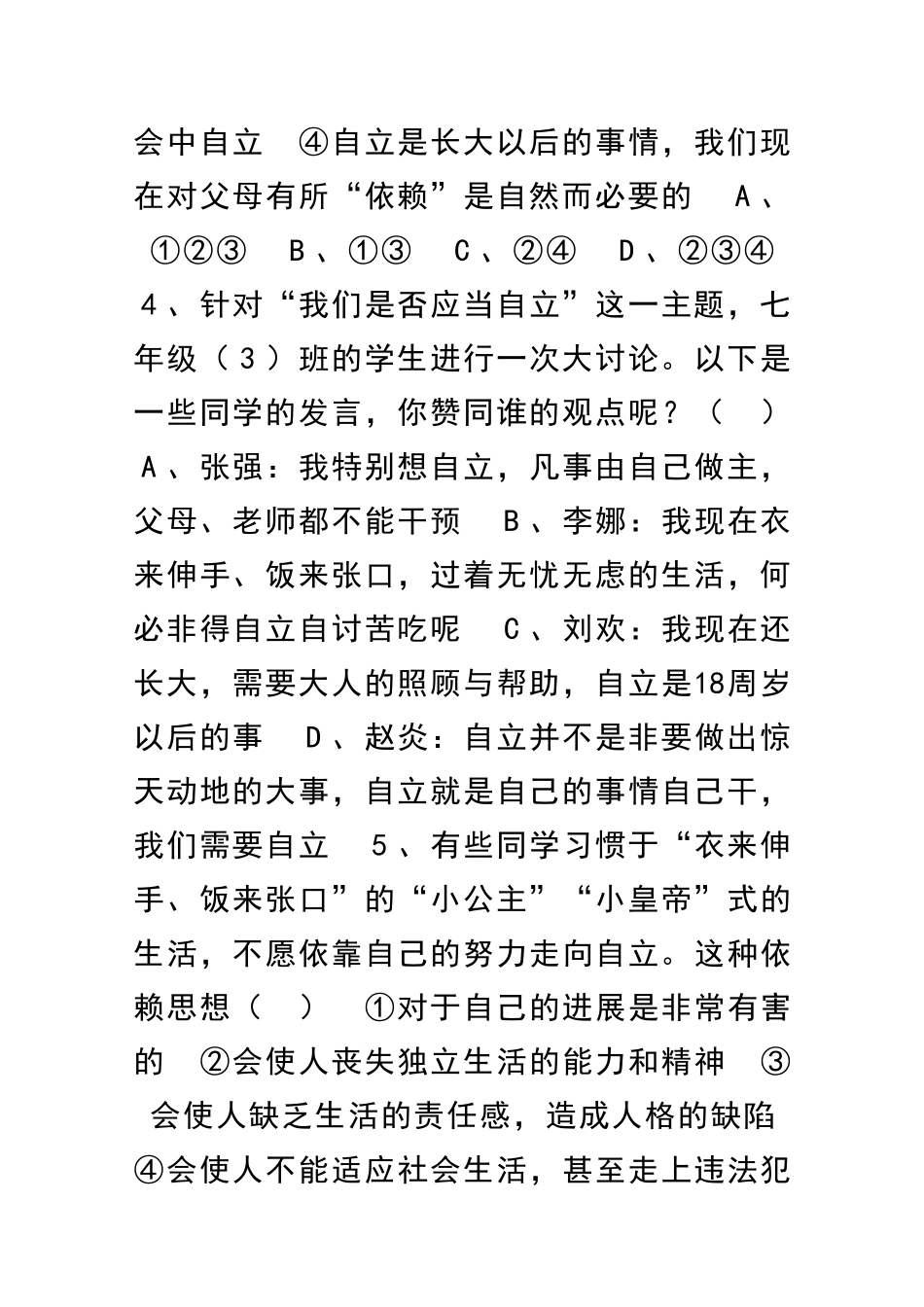 会中自立 ④自立是长大以后的事情，我们现在对父母有所“依赖”是自然而必要的 A、①②③ B、①③ C、②④ D、②③④ 4、针对“我们是否应当自立”这一主题，七年级（3）班的学生进行一次大讨论。以下是一些同学的发言，你赞同谁的观点呢？（ ） A、张强：我特别想自立，凡事由自己做主，父母、老师都不能干预 B、李娜：我现在衣来伸手、饭来张口，过着无忧无虑的生活，何必非得自立自讨苦吃呢 C、刘欢：我现在还长大，需要大人的照顾与帮助，自立是18周岁以后的事 D、赵炎：自立并不是非要做出惊天动地的大事，自立就是自己的事情自己干，我们需要自立 5、有些同学习惯于“衣来伸手、饭来张口”的“小公主”“小皇帝”式的生活，不愿依靠自己的努力走向自立。这种依赖思想（ ） ①对于自己的进展是非常有害的 ②会使人丧失独立生活的能力和精神 ③会使人缺乏生活的责任感，造成人格的缺陷 ④会使人不能适应社会生活，甚至走上违法犯